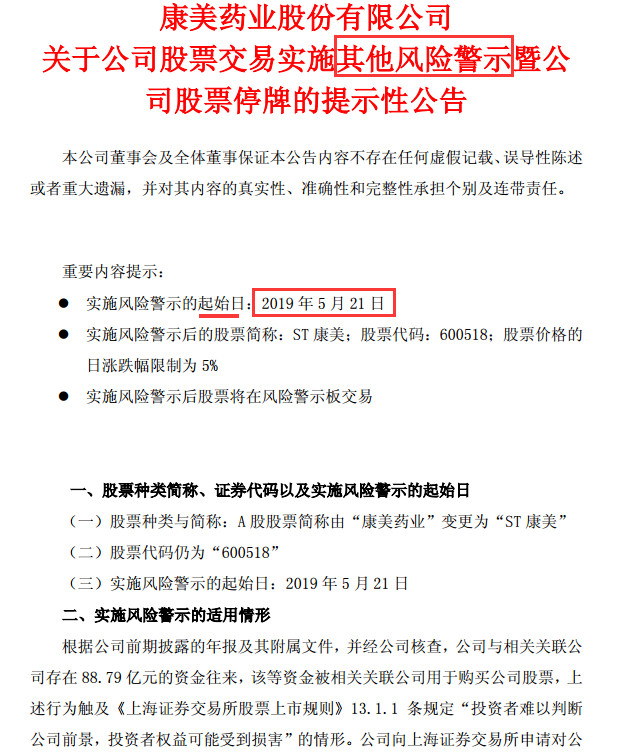 康美药业股份有限公司
关于公司股票交易实施其他风险警示暨公司股票停牌的提示性公告

本公司董事会及全体董事保证本公告内容不存在任何虚假记载、误导性陈述或者重大遗漏，并对其内容的真实性、准确性和完整性承担个别及连带责任。

重要内容提示：

● 实施风险警示的起始日：2019 年 5 月 21 日

● 实施风险警示后的股票简称：ST 康美；股票代码：600518；股票价格的日涨跌幅限制为 5%

● 实施风险警示后股票将在风险警示板交易

一、股票种类简称、证券代码以及实施风险警示的起始日

（一）股票种类与简称：A 股股票简称由“康美药业”变更为“ST 康美”

（二）股票代码仍为“600518”

（三）实施风险警示的起始日：2019 年 5 月 21 日

二、实施风险警示的适用情形

根据公司前期披露的年报及其附属文件，并经公司核查，公司与相关关联公司存在 88.79 亿元的资金往来，该等资金被相关关联公司用于购买公司股票，上述行为触及《上海证券交易所股票上市规则》13.1.1 条规定“投资者难以判断公司前景，投资者权益可能受到损害”的情形。公司向上海证券交易所申请对公